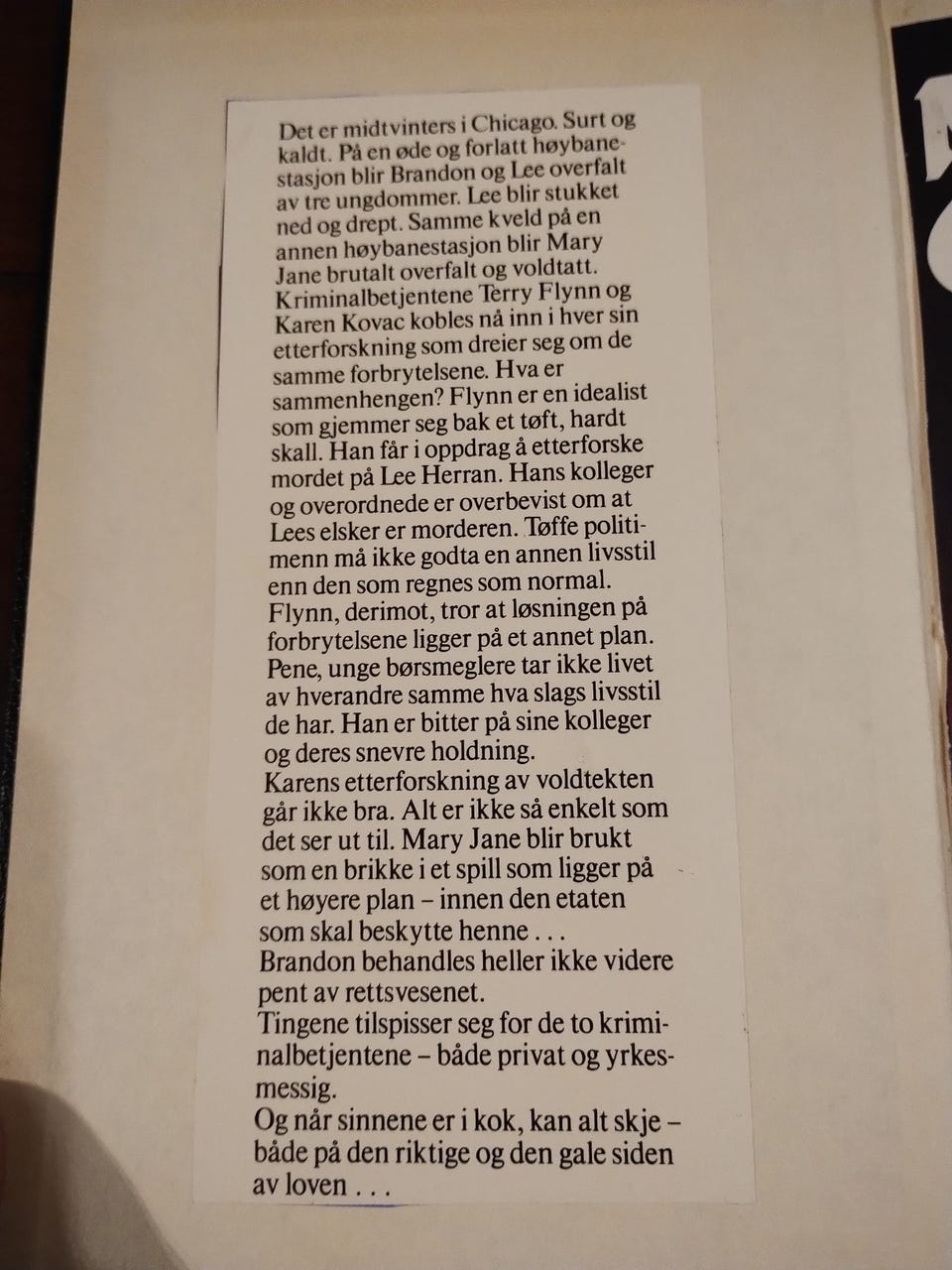 Det er midtvinters i Chicago. Surt og kaldt. På en øde og forlatt høybanestasjon blir Brandon og Lee overfalt av tre ungdommer. Lee blir stukket ned og drept. Samme kveld på en annen høybanestasjon blir Mary Jane brutalt overfalt og voldtatt. Kriminalbetjentene Terry Flynn og Karen Kovac kobles nå inn i hver sin etterforskning som dreier seg om de samme forbrytelsene. Hva er sammenhengen? Flynn er en idealist som gjemmer seg bak et tøft, hardt skall. Han får i oppdrag å etterforske mordet på Lee Herran. Hans kolleger og overordnede er overbevist om at Lees elsker er morderen. Tøffe politimenn må ikke godta en annen livsstil enn den som regnes som normal. Flynn, derimot, tror at løsningen på forbrytelsene ligger på et annet plan. Pene, unge børsmeglere tar ikke livet av hverandre samme hva slags livsstil de har. Han er bitter på sine kolleger og deres snevre holdning.
Karens etterforskning av voldtekten går ikke bra. Alt er ikke så enkelt som det ser ut til. Mary Jane blir brukt som en brikke i et spill som ligger på et høyere plan – innen den etaten som skal beskytte henne . . .
Brandon behandles heller ikke videre pent av rettsvesenet.
Tingene tilspisser seg for de to kriminalbetjentene – både privat og yrkesmessig.
Og når sinnene er i kok, kan alt skje – både på den riktige og den gale siden av loven . . .